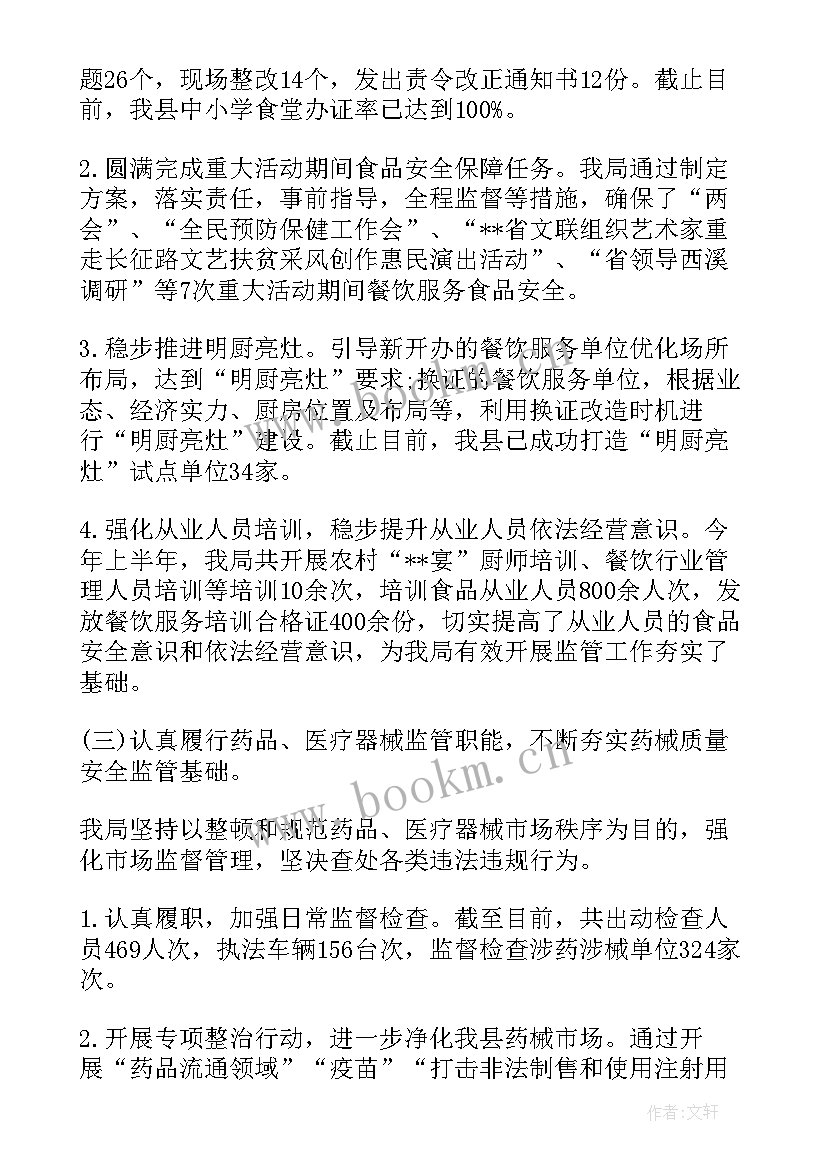 题26个，现场整改14个，发出责令改正通知书12份。截止目前，我县中小学食堂办证率已达到100%。

2.圆满完成重大活动期间食品安全保障任务。我局通过制定方案，落实责任，事前指导，全程监督等措施，确保了“两会”、“全民预防保健工作会”、“**省文联组织艺术家重走长征路文艺扶贫采风创作惠民演出活动”、“省领导西溪调研”等7次重大活动期间餐饮服务食品安全。

3.稳步推进明厨亮灶。引导新开办的餐饮服务单位优化场所布局，达到“明厨亮灶”要求;换证的餐饮服务单位，根据业态、经济实力、厨房位置及布局等，利用换证改造时机进行“明厨亮灶”建设。截止目前，我县已成功打造“明厨亮灶”试点单位34家。

4.强化从业人员培训，稳步提升从业人员依法经营意识。今年上半年，我局共开展农村“**宴”厨师培训、餐饮行业管理人员培训等培训10余次，培训食品从业人员800余人次，发放餐饮服务培训合格证400余份，切实提高了从业人员的食品安全意识和依法经营意识，为我局有效开展监管工作夯实了基础。

(三)认真履行药品、医疗器械监管职能，不断夯实药械质量安全监管基础。

我局坚持以整顿和规范药品、医疗器械市场秩序为目的，强化市场监督管理，坚决查处各类违法违规行为。

1.认真履职，加强日常监督检查。截至目前，共出动检查人员469人次，执法车辆156台次，监督检查涉药涉械单位324家次。

2.开展专项整治行动，进一步净化我县药械市场。通过开展“药品流通领域”“疫苗”“打击非法制售和使用注射用

www.bookm.cn

作者:文轩